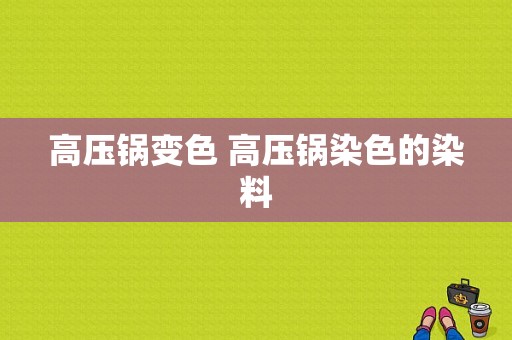 高压锅变色 高压锅染色的染料